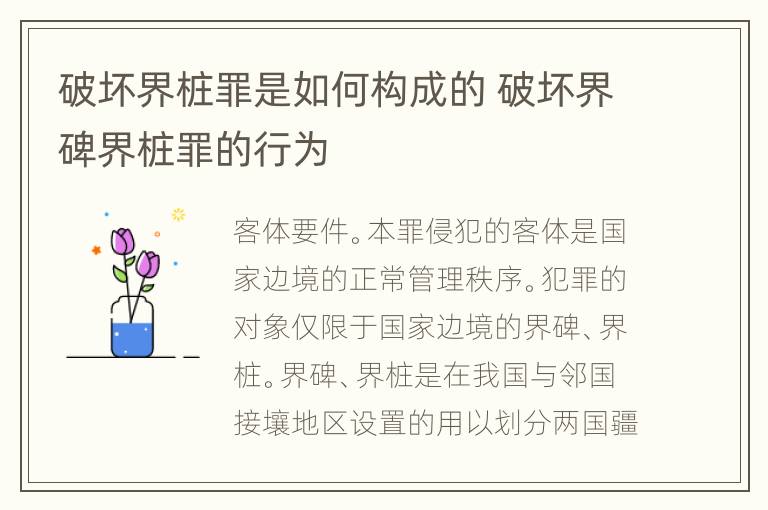 破坏界桩罪是如何构成的 破坏界碑界桩罪的行为

客体要件。本罪侵犯的客体是国家边境的正常管理秩序。犯罪的对象仅限于国家边境的界碑、界桩。界碑、界桩是在我国与邻国接壤地区设置的用以划分两国疆